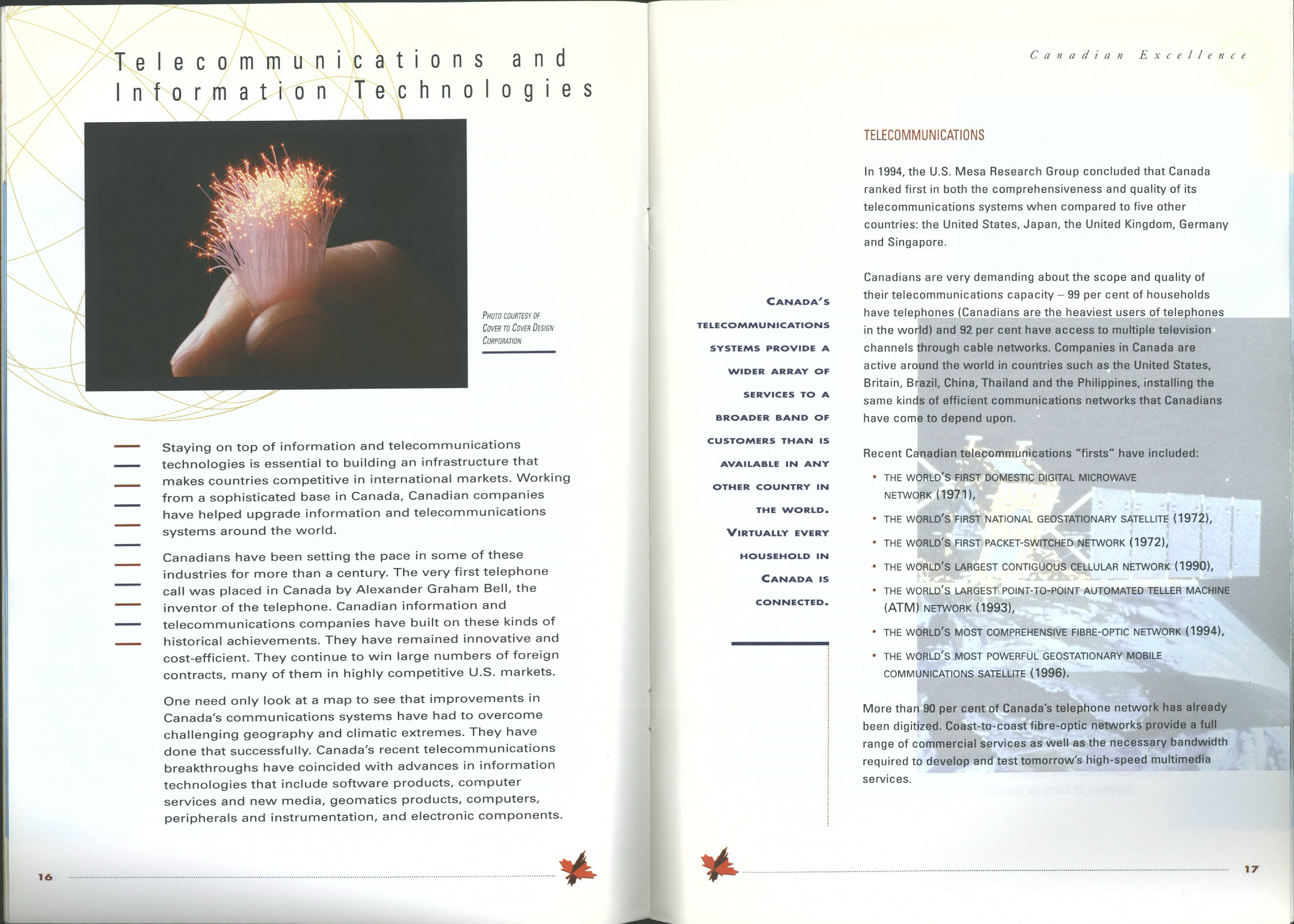 Telecommunications and Information Technologies

PHOTO COURTESY OF COVER TO COVER DESIGN CORPORATION

Staying on top of information and telecommunications technologies is essential to building an infrastructure that makes countries competitive in international markets. Working from a sophisticated base in Canada, Canadian companies have helped upgrade information and telecommunications systems around the world.

Canadians have been setting the pace in some of these industries for more than a century. The very first telephone call was placed in Canada by Alexander Graham Bell, the inventor of the telephone. Canadian information and telecommunications companies have built on these kinds of historical achievements. They have remained innovative and cost-efficient. They continue to win large numbers of foreign contracts, many of them in highly competitive U.S. markets.

One need only look at a map to see that improvements in Canada's communications systems have had to overcome challenging geography and climatic extremes. They have done that successfully. Canada's recent telecommunications breakthroughs have coincided with advances in information technologies that include software products, computer services and new media, geomatics products, computers, peripherals and instrumentation, and electronic components.

16

Canadian Excellence

CANADA'S TELECOMMUNICATIONS SYSTEMS PROVIDE A WIDER ARRAY OF SERVICES TO A BROADER BAND OF CUSTOMERS THAN IS AVAILABLE IN ANY OTHER COUNTRY IN THE WORLD. VIRTUALLY EVERY HOUSEHOLD IN CANADA IS CONNECTED.

TELECOMMUNICATIONS

In 1994, the U.S. Mesa Research Group concluded that Canada ranked first in both the comprehensiveness and quality of its telecommunications systems when compared to five other countries: the United States, Japan, the United Kingdom, Germany and Singapore.

Canadians are very demanding about the scope and quality of their telecommunications capacity – 99 per cent of households have telephones (Canadians are the heaviest users of telephones in the world) and 92 per cent have access to multiple television channels through cable networks. Companies in Canada are active around the world in countries such as the United States, Britain, Brazil, China, Thailand and the Philippines, installing the same kinds of efficient communications networks that Canadians have come to depend upon.

Recent Canadian telecommunications "firsts" have included:

• THE WORLD'S FIRST DOMESTIC DIGITAL MICROWAVE NETWORK (1971),
• THE WORLD'S FIRST NATIONAL GEOSTATIONARY SATELLITE (1972),
• THE WORLD'S FIRST PACKET-SWITCHED NETWORK (1972),
• THE WORLD'S LARGEST CONTIGUOUS CELLULAR NETWORK (1990),
• THE WORLD'S LARGEST POINT-TO-POINT AUTOMATED TELLER MACHINE (ATM) NETWORK (1993),
• THE WORLD'S MOST COMPREHENSIVE FIBRE-OPTIC NETWORK (1994),
• THE WORLD'S MOST POWERFUL GEOSTATIONARY MOBILE COMMUNICATIONS SATELLITE (1996).

More than 90 per cent of Canada's telephone network has already been digitized. Coast-to-coast fibre-optic networks provide a full range of commercial services as well as the necessary bandwidth required to develop and test tomorrow's high-speed multimedia services.

17